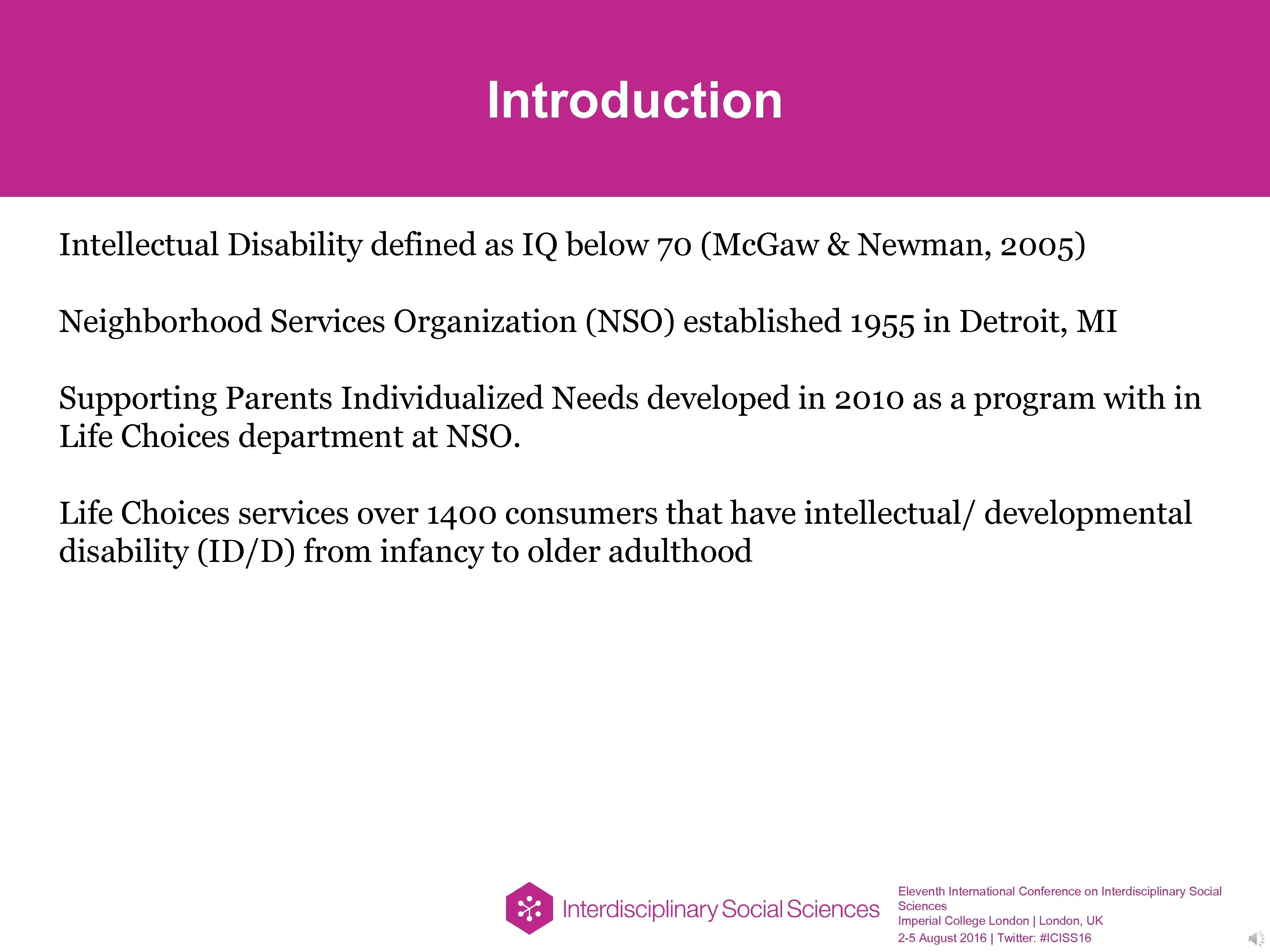 Introduction

Intellectual Disability defined as IQ below 70 (McGaw & Newman, 2005)

Neighborhood Services Organization (NSO) established 1955 in Detroit, MI

Supporting Parents Individualized Needs developed in 2010 as a program with in Life Choices department at NSO.

Life Choices services over 1400 consumers that have intellectual/ developmental disability (ID/D) from infancy to older adulthood

Interdisciplinary Social Sciences

Eleventh International Conference on Interdisciplinary Social Sciences
Imperial College London | London, UK
2-5 August 2016 | Twitter: #ICISS16